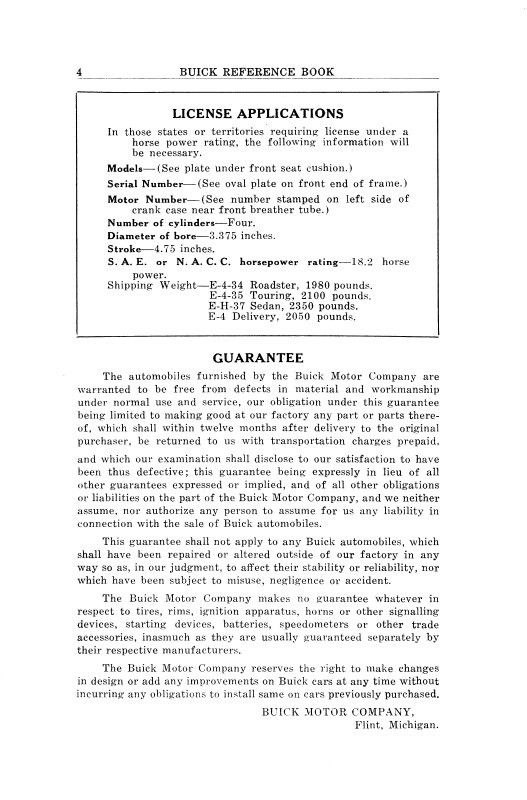 4 BUICK REFERENCE BOOK

LICENSE APPLICATIONS

In those states or territories requiring license under a horse power rating, the following information will be necessary.

Models—(See plate under front seat cushion.)

Serial Number—(See oval plate on front end of frame.)

Motor Number—(See number stamped on left side of crank case near front breather tube.)

Number of cylinders—Four.

Diameter of bore—3.375 inches.

Stroke—4.75 inches.

S. A. E. or N. A. C. C. horsepower rating—18.2 horse power.

Shipping Weight—E-4-34 Roadster, 1980 pounds.
E-4-35 Touring, 2100 pounds.
E-H-37 Sedan, 2350 pounds.
E-4 Delivery, 2050 pounds.

GUARANTEE

The automobiles furnished by the Buick Motor Company are warranted to be free from defects in material and workmanship under normal use and service, our obligation under this guarantee being limited to making good at our factory any part or parts thereof, which shall within twelve months after delivery to the original purchaser, be returned to us with transportation charges prepaid, and which our examination shall disclose to our satisfaction to have been thus defective; this guarantee being expressly in lieu of all other guarantees expressed or implied, and of all other obligations or liabilities on the part of the Buick Motor Company, and we neither assume, nor authorize any person to assume for us any liability in connection with the sale of Buick automobiles.

This guarantee shall not apply to any Buick automobiles, which shall have been repaired or altered outside of our factory in any way so as, in our judgment, to affect their stability or reliability, nor which have been subject to misuse, negligence or accident.

The Buick Motor Company makes no guarantee whatever in respect to tires, rims, ignition apparatus, horns or other signalling devices, starting devices, batteries, speedometers or other trade accessories, inasmuch as they are usually guaranteed separately by their respective manufacturers.

The Buick Motor Company reserves the right to make changes in design or add any improvements on Buick cars at any time without incurring any obligations to install same on cars previously purchased.

BUICK MOTOR COMPANY,
Flint, Michigan.